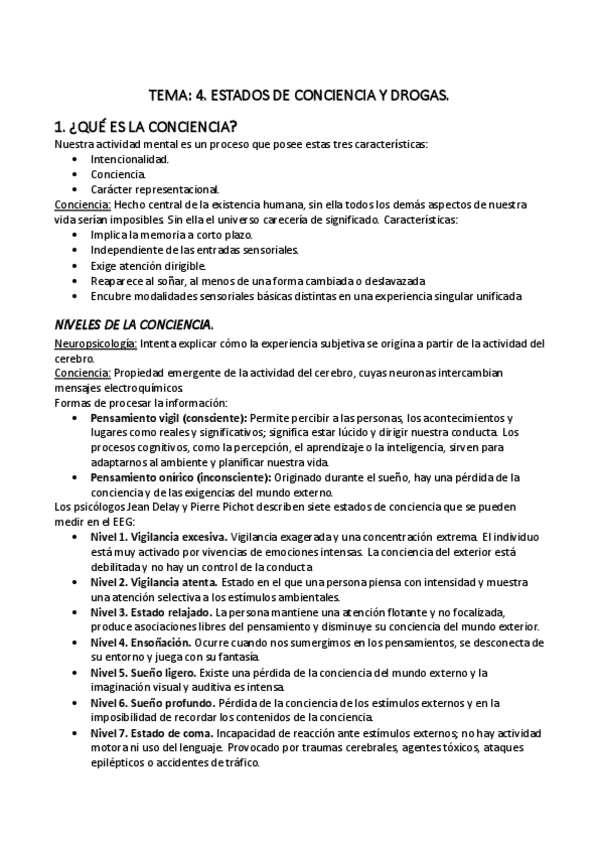 TEMA: 4. ESTADOS DE CONCIENCIA Y DROGAS.

1. ¿QUÉ ES LA CONCIENCIA?
Nuestra actividad mental es un proceso que posee estas tres características:
• Intencionalidad.
• Conciencia.
• Carácter representacional.
Conciencia: Hecho central de la existencia humana, sin ella todos los demás aspectos de nuestra vida serían imposibles. Sin ella el universo carecería de significado. Características:
• Implica la memoria a corto plazo.
• Independiente de las entradas sensoriales.
• Exige atención dirigible.
• Reaparece al soñar, al menos de una forma cambiada o deslavazada
• Encubre modalidades sensoriales básicas distintas en una experiencia singular unificada

NIVELES DE LA CONCIENCIA.
Neuropsicología: Intenta explicar cómo la experiencia subjetiva se origina a partir de la actividad del cerebro.
Conciencia: Propiedad emergente de la actividad del cerebro, cuyas neuronas intercambian mensajes electroquímicos.
Formas de procesar la información:
• Pensamiento vigil (consciente): Permite percibir a las personas, los acontecimientos y lugares como reales y significativos; significa estar lúcido y dirigir nuestra conducta. Los procesos cognitivos, como la percepción, el aprendizaje o la inteligencia, sirven para adaptarnos al ambiente y planificar nuestra vida.
• Pensamiento onírico (inconsciente): Originado durante el sueño, hay una pérdida de la conciencia y de las exigencias del mundo externo.
Los psicólogos Jean Delay y Pierre Pichot describen siete estados de conciencia que se pueden medir en el EEG:
• Nivel 1. Vigilancia excesiva. Vigilancia exagerada y una concentración extrema. El individuo está muy activado por vivencias de emociones intensas. La conciencia del exterior está debilitada y no hay un control de la conducta
• Nivel 2. Vigilancia atenta. Estado en el que una persona piensa con intensidad y muestra una atención selectiva a los estímulos ambientales.
• Nivel 3. Estado relajado. La persona mantiene una atención flotante y no focalizada, produce asociaciones libres del pensamiento y disminuye su conciencia del mundo exterior.
• Nivel 4. Ensoñación. Ocurre cuando nos sumergimos en los pensamientos, se desconecta de su entorno y juega con su fantasía.
• Nivel 5. Sueño ligero. Existe una pérdida de la conciencia del mundo externo y la imaginación visual y auditiva es intensa.
• Nivel 6. Sueño profundo. Pérdida de la conciencia de los estímulos externos y en la imposibilidad de recordar los contenidos de la conciencia.
• Nivel 7. Estado de coma. Incapacidad de reacción ante estímulos externos; no hay actividad motora ni uso del lenguaje. Provocado por traumas cerebrales, agentes tóxicos, ataques epilépticos o accidentes de tráfico.